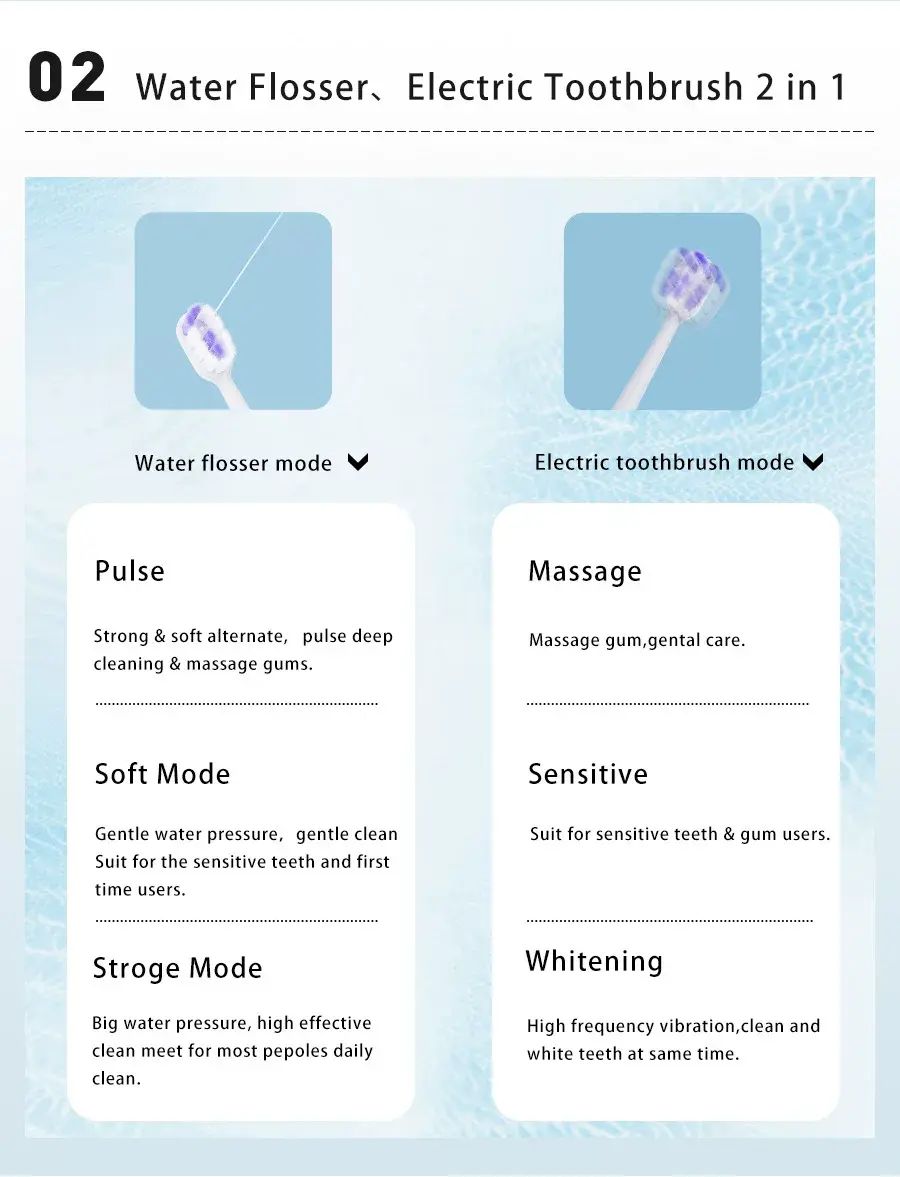 02 Water Flosser、Electric Toothbrush 2 in 1

Water flosser mode

Pulse

Strong & soft alternate, pulse deep cleaning & massage gums.

Soft Mode

Gentle water pressure, gentle clean Suit for the sensitive teeth and first time users.

Stroge Mode

Big water pressure, high effective clean meet for most pepoles daily clean.

Electric toothbrush mode

Massage

Massage gum,gental care.

Sensitive

Suit for sensitive teeth & gum users.

Whitening

High frequency vibration,clean and white teeth at same time.